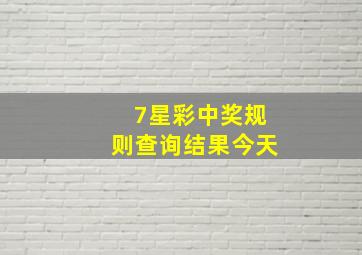 7星彩中奖规则查询结果今天